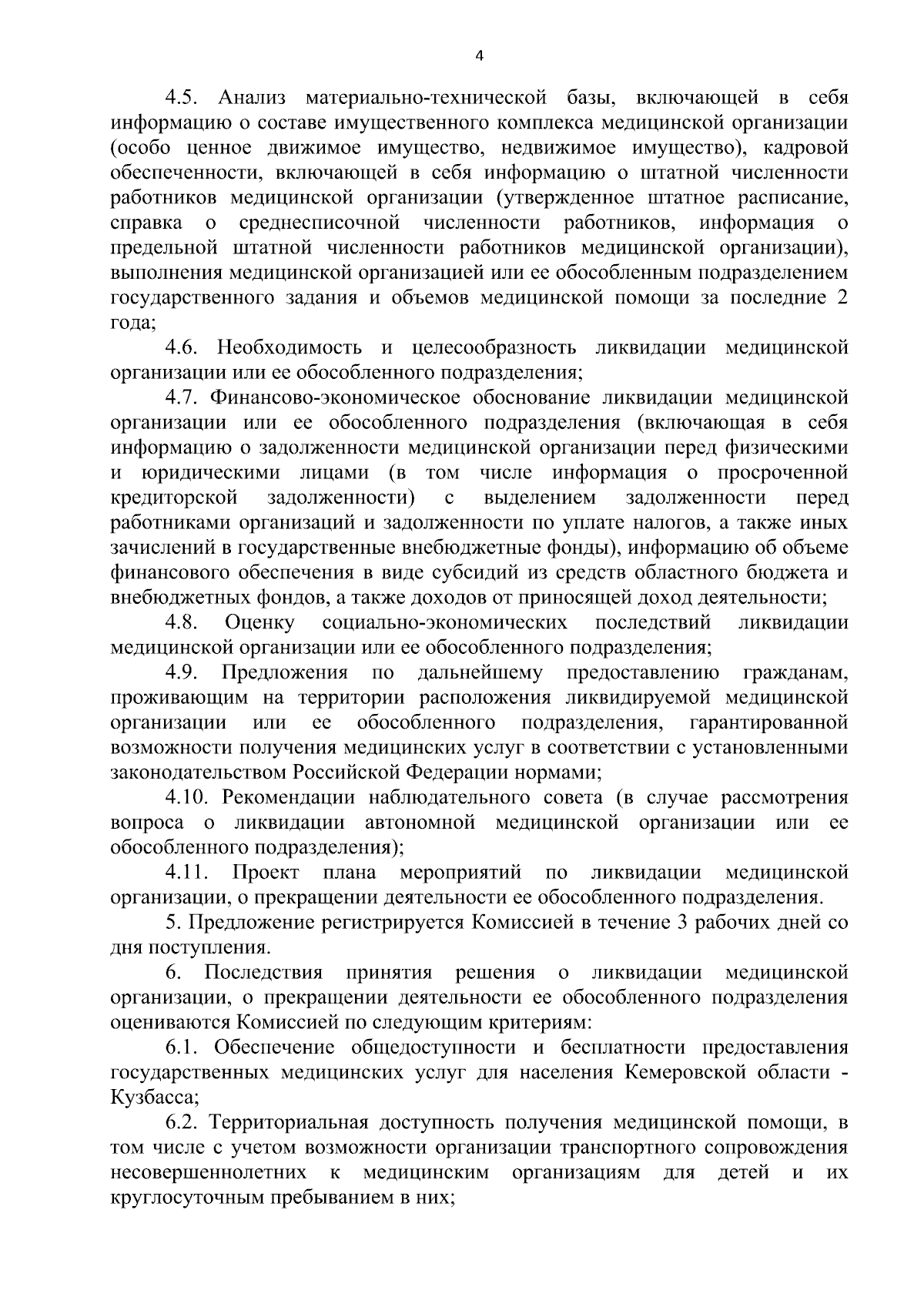 4

4.5. Анализ материально-технической базы, включающей в себя информацию о составе имущественного комплекса медицинской организации (особо ценное движимое имущество, недвижимое имущество), кадровой обеспеченности, включающей в себя информацию о штатной численности работников медицинской организации (утвержденное штатное расписание, справка о среднесписочной численности работников, информация о предельной штатной численности работников медицинской организации), выполнения медицинской организацией или ее обособленным подразделением государственного задания и объемов медицинской помощи за последние 2 года;

4.6. Необходимость и целесообразность ликвидации медицинской организации или ее обособленного подразделения;

4.7. Финансово-экономическое обоснование ликвидации медицинской организации или ее обособленного подразделения (включающая в себя информацию о задолженности медицинской организации перед физическими и юридическими лицами (в том числе информация о просроченной кредиторской задолженности) с выделением задолженности перед работниками организаций и задолженности по уплате налогов, а также иных зачислений в государственные внебюджетные фонды), информацию об объеме финансового обеспечения в виде субсидий из средств областного бюджета и внебюджетных фондов, а также доходов от приносящей доход деятельности;

4.8. Оценку социально-экономических последствий ликвидации медицинской организации или ее обособленного подразделения;

4.9. Предложения по дальнейшему предоставлению гражданам, проживающим на территории расположения ликвидируемой медицинской организации или ее обособленного подразделения, гарантированной возможности получения медицинских услуг в соответствии с установленными законодательством Российской Федерации нормами;

4.10. Рекомендации наблюдательного совета (в случае рассмотрения вопроса о ликвидации автономной медицинской организации или ее обособленного подразделения);

4.11. Проект плана мероприятий по ликвидации медицинской организации, о прекращении деятельности ее обособленного подразделения.

5. Предложение регистрируется Комиссией в течение 3 рабочих дней со дня поступления.

6. Последствия принятия решения о ликвидации медицинской организации, о прекращении деятельности ее обособленного подразделения оцениваются Комиссией по следующим критериям:

6.1. Обеспечение общедоступности и бесплатности предоставления государственных медицинских услуг для населения Кемеровской области - Кузбасса;

6.2. Территориальная доступность получения медицинской помощи, в том числе с учетом возможности организации транспортного сопровождения несовершеннолетних к медицинским организациям для детей и их круглосуточным пребыванием в них;